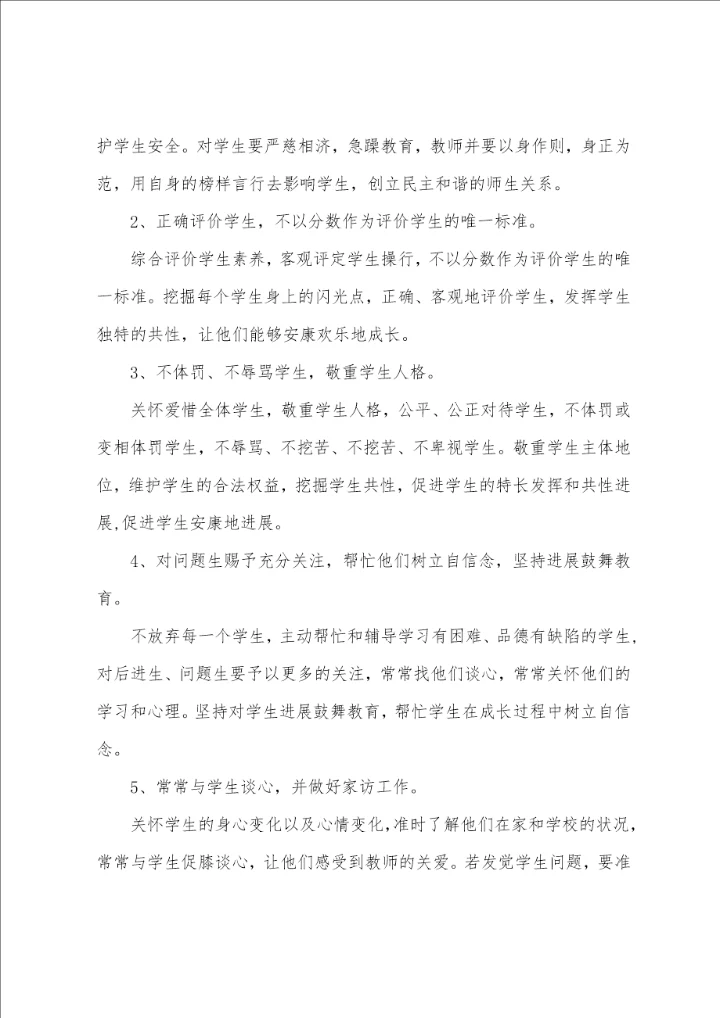 护学生安全。对学生要严慈相济，急躁教育，教师并要以身作则，身正为范，用自身的榜样言行去影响学生，创立民主和谐的师生关系。

2、正确评价学生，不以分数作为评价学生的唯一标准。

综合评价学生素养，客观评定学生操行，不以分数作为评价学生的唯一标准。挖掘每个学生身上的闪光点，正确、客观地评价学生，发挥学生独特的共性，让他们能够安康欢乐地成长。

3、不体罚、不辱骂学生，敬重学生人格。

关怀爱惜全体学生，敬重学生人格，公平、公正对待学生，不体罚或变相体罚学生，不辱骂、不挖苦、不挖苦、不卑视学生。敬重学生主体地位，维护学生的合法权益，挖掘学生共性，促进学生的特长发挥和共性进展，促进学生安康地进展。

4、对问题生赐予充分关注，帮忙他们树立自信念，坚持进展鼓舞教育。

不放弃每一个学生，主动帮忙和辅导学习有困难、品德有缺陷的学生，对后进生、问题生要予以更多的关注，常常找他们谈心，常常关怀他们的学习和心理。坚持对学生进展鼓舞教育，帮忙学生在成长过程中树立自信念。

5、常常与学生谈心，并做好家访工作。

关怀学生的身心变化以及心情变化，准时了解他们在家和学校的状况，常常与学生促膝谈心，让他们感受到教师的关爱。若发觉学生问题，要准